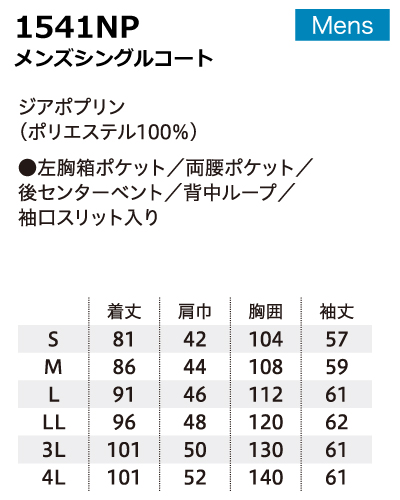 1541NP

Mens

メンズシングルコート

ジアポプリン
(ポリエステル100%)

●左胸箱ポケット/両腰ポケット/後センターベント/背中ループ/袖口スリット入り

|  | 着丈 | 肩巾 | 胸囲 | 袖丈 |
|---|---|---|---|---|
| S | 81 | 42 | 104 | 57 |
| M | 86 | 44 | 108 | 59 |
| L | 91 | 46 | 112 | 61 |
| LL | 96 | 48 | 120 | 62 |
| 3L | 101 | 50 | 130 | 61 |
| 4L | 101 | 52 | 140 | 61 |